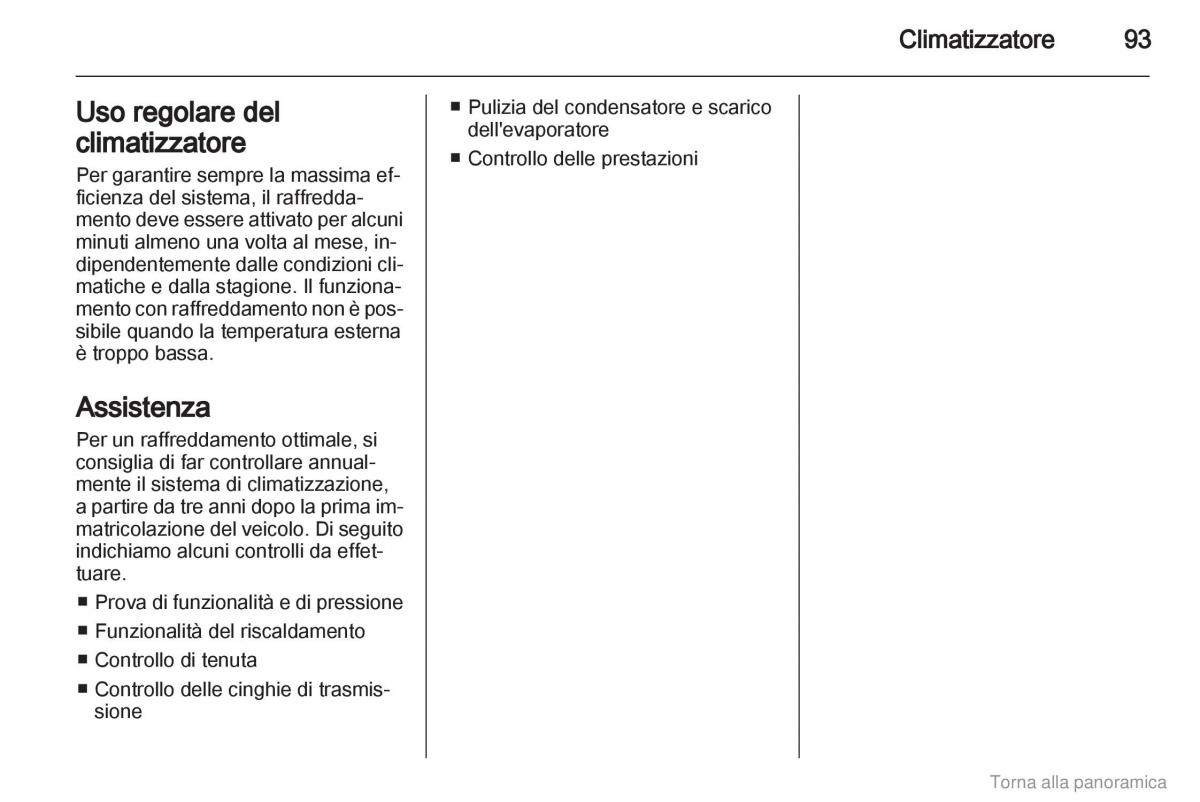 Climatizzatore 93

Uso regolare del climatizzatore
Per garantire sempre la massima efficienza del sistema, il raffreddamento deve essere attivato per alcuni minuti almeno una volta al mese, indipendentemente dalle condizioni climatiche e dalla stagione. Il funzionamento con raffreddamento non è possibile quando la temperatura esterna è troppo bassa.

Assistenza
Per un raffreddamento ottimale, si consiglia di far controllare annualmente il sistema di climatizzazione, a partire da tre anni dopo la prima immatricolazione del veicolo. Di seguito indichiamo alcuni controlli da effettuare.
■ Prova di funzionalità e di pressione
■ Funzionalità del riscaldamento
■ Controllo di tenuta
■ Controllo delle cinghie di trasmissione
■ Pulizia del condensatore e scarico dell'evaporatore
■ Controllo delle prestazioni

Torna alla panoramica